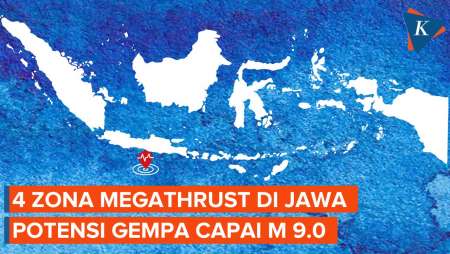 K

4 ZONA MEGATHRUST DI JAWA
POTENSI GEMPA CAPAI M 9.0